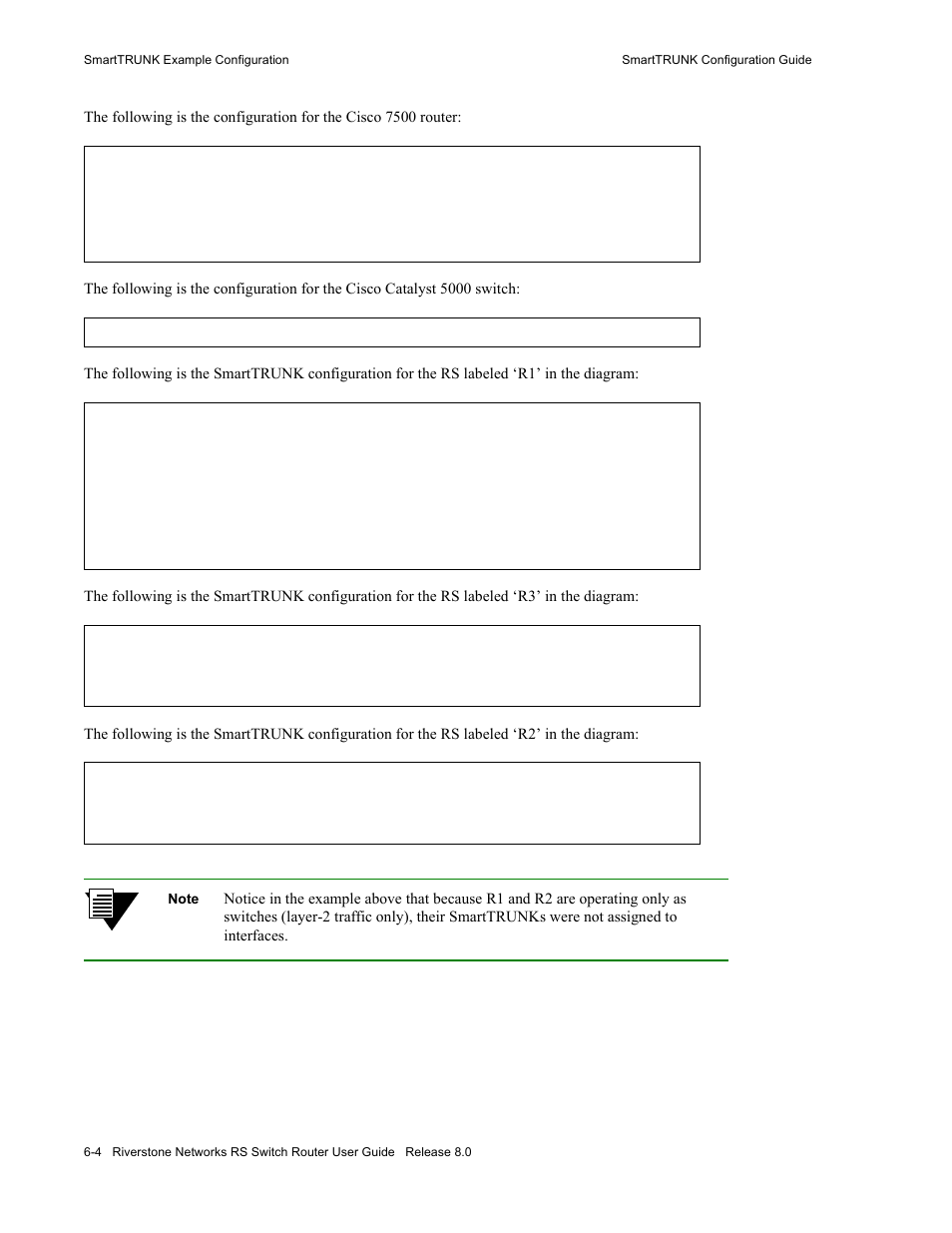 SmartTRUNK Example Configuration

SmartTRUNK Configuration Guide

The following is the configuration for the Cisco 7500 router:

The following is the configuration for the Cisco Catalyst 5000 switch:

The following is the SmartTRUNK configuration for the RS labeled ‘R1’ in the diagram:

The following is the SmartTRUNK configuration for the RS labeled ‘R3’ in the diagram:

The following is the SmartTRUNK configuration for the RS labeled ‘R2’ in the diagram:

Note Notice in the example above that because R1 and R2 are operating only as switches (layer-2 traffic only), their SmartTRUNKs were not assigned to interfaces.

6-4 Riverstone Networks RS Switch Router User Guide Release 8.0